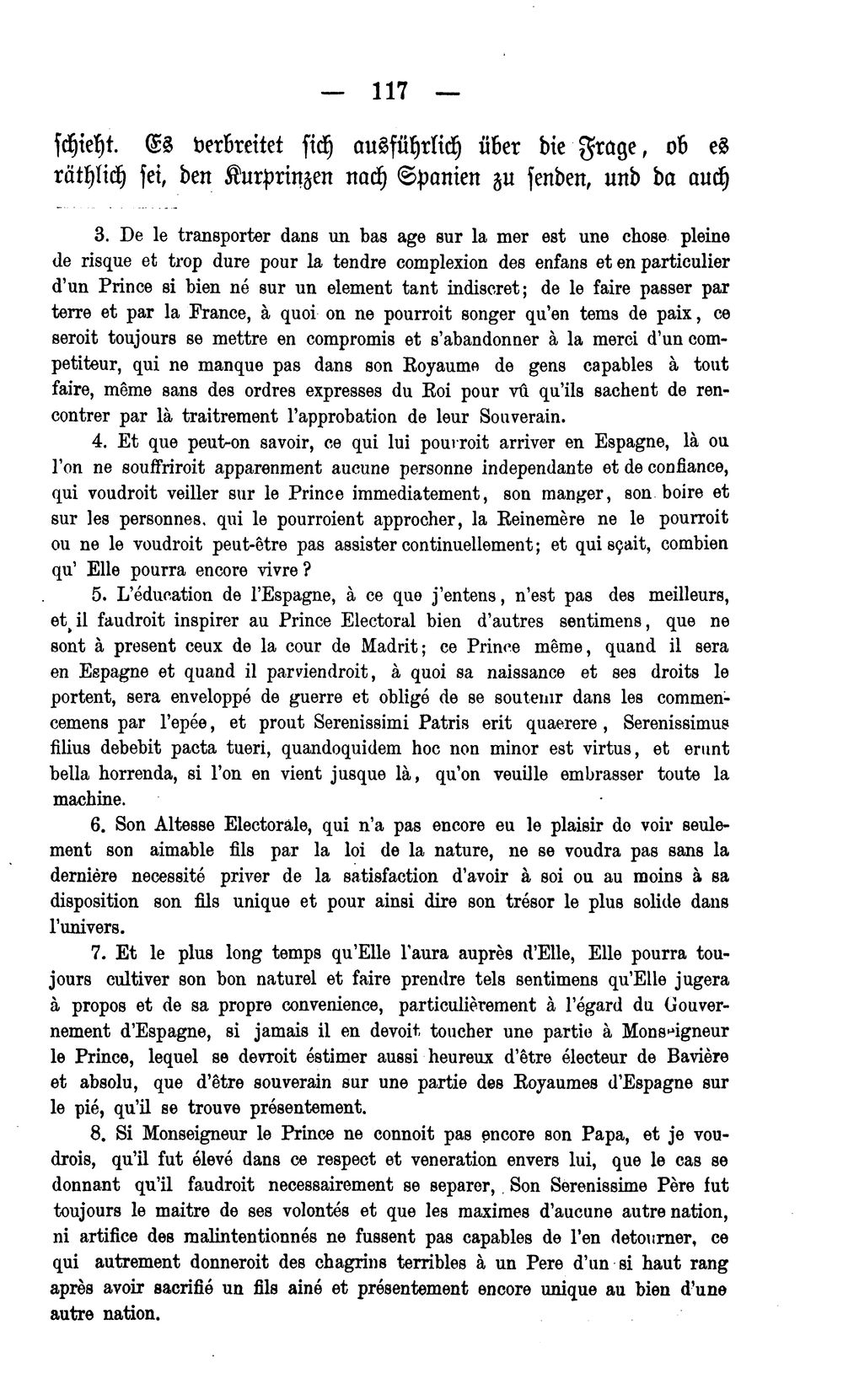 — 117 —

schieht. Es verbreitet sich ausführlich über die Frage, ob es räthlich sei, den Kurprinzen nach Spanien zu senden, und da auch

3. De le transporter dans un bas age sur la mer est une chose pleine de risque et trop dure pour la tendre complexion des enfans et en particulier d'un Prince si bien né sur un element tant indiscret; de le faire passer par terre et par la France, à quoi on ne pourroit songer qu'en tems de paix, ce seroit toujours se mettre en compromis et s'abandonner à la merci d'un competiteur, qui ne manque pas dans son Royaume de gens capables à tout faire, même sans des ordres expresses du Roi pour vû qu'ils sachent de rencontrer par là traitrement l'approbation de leur Souverain.

4. Et que peut-on savoir, ce qui lui pourroit arriver en Espagne, là ou l'on ne souffriroit apparenment aucune personne independante et de confiance, qui voudroit veiller sur le Prince immediatement, son manger, son boire et sur les personnes, qui le pourroient approcher, la Reinemère ne le pourroit ou ne le voudroit peut-être pas assister continuellement; et qui sçait, combien qu' Elle pourra encore vivre?

5. L'éducation de l'Espagne, à ce que j'entens, n'est pas des meilleurs, et il faudroit inspirer au Prince Electoral bien d'autres sentimens, que ne sont à present ceux de la cour de Madrit; ce Prince même, quand il sera en Espagne et quand il parviendroit, à quoi sa naissance et ses droits le portent, sera enveloppé de guerre et obligé de se soutenir dans les commencemens par l'epée, et prout Serenissimi Patris erit quaerere, Serenissimus filius debebit pacta tueri, quandoquidem hoc non minor est virtus, et erunt bella horrenda, si l'on en vient jusque là, qu'on veuille embrasser toute la machine.

6. Son Altesse Electorale, qui n'a pas encore eu le plaisir de voir seulement son aimable fils par la loi de la nature, ne se voudra pas sans la dernière necessité priver de la satisfaction d'avoir à soi ou au moins à sa disposition son fils unique et pour ainsi dire son trésor le plus solide dans l'univers.

7. Et le plus long temps qu'Elle l'aura auprès d'Elle, Elle pourra toujours cultiver son bon naturel et faire prendre tels sentimens qu'Elle jugera à propos et de sa propre convenience, particulièrement à l'égard du Gouvernement d'Espagne, si jamais il en devoit toucher une partie à Monseigneur le Prince, lequel se devroit éstimer aussi heureux d'être électeur de Bavière et absolu, que d'être souverain sur une partie des Royaumes d'Espagne sur le pié, qu'il se trouve présentement.

8. Si Monseigneur le Prince ne connoit pas encore son Papa, et je voudrois, qu'il fut élevé dans ce respect et veneration envers lui, que le cas se donnant qu'il faudroit necessairement se separer, Son Serenissime Père fut toujours le maitre de ses volontés et que les maximes d'aucune autre nation, ni artifice des malintentionnés ne fussent pas capables de l'en detourner, ce qui autrement donneroit des chagrins terribles à un Pere d'un si haut rang après avoir sacrifié un fils ainé et présentement encore unique au bien d'une autre nation.